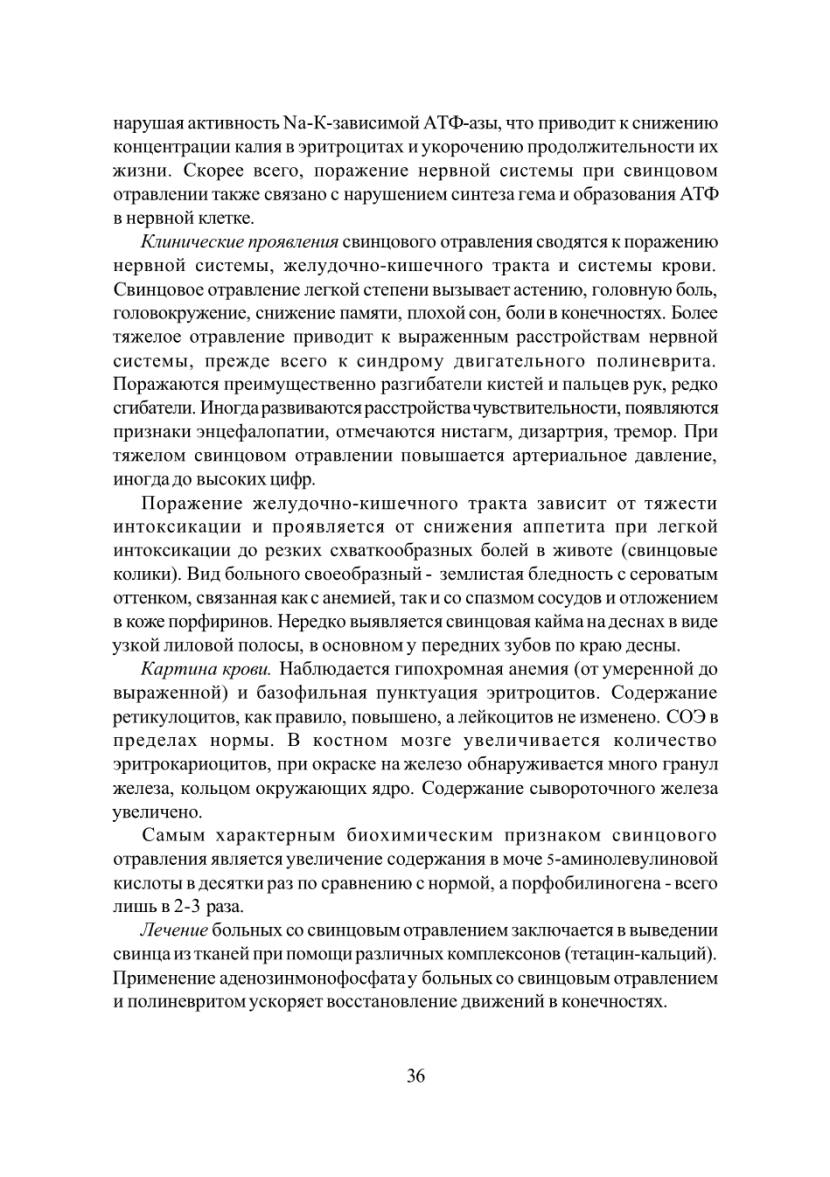 нарушая активность Na-K-зависимой АТФ-азы, что приводит к снижению концентрации калия в эритроцитах и укорочению продолжительности их жизни. Скорее всего, поражение нервной системы при свинцовом отравлении также связано с нарушением синтеза гема и образования АТФ в нервной клетке.

Клинические проявления свинцового отравления сводятся к поражению нервной системы, желудочно-кишечного тракта и системы крови. Свинцовое отравление легкой степени вызывает астению, головную боль, головокружение, снижение памяти, плохой сон, боли в конечностях. Более тяжелое отравление приводит к выраженным расстройствам нервной системы, прежде всего к синдрому двигательного полиневрита. Поражаются преимущественно разгибатели кистей и пальцев рук, редко сгибатели. Иногда развиваются расстройства чувствительности, появляются признаки энцефалопатии, отмечаются нистагм, дизартрия, тремор. При тяжелом свинцовом отравлении повышается артериальное давление, иногда до высоких цифр.

Поражение желудочно-кишечного тракта зависит от тяжести интоксикации и проявляется от снижения аппетита при легкой интоксикации до резких схваткообразных болей в животе (свинцовые колики). Вид больного своеобразный - землистая бледность с сероватым оттенком, связанная как с анемией, так и со спазмом сосудов и отложением в коже порфиринов. Нередко выявляется свинцовая кайма на деснах в виде узкой лиловой полосы, в основном у передних зубов по краю десны.

Картина крови. Наблюдается гипохромная анемия (от умеренной до выраженной) и базофильная пунктуация эритроцитов. Содержание ретикулоцитов, как правило, повышено, а лейкоцитов не изменено. СОЭ в пределах нормы. В костном мозге увеличивается количество эритрокариоцитов, при окраске на железо обнаруживается много гранул железа, кольцом окружающих ядро. Содержание сывороточного железа увеличено.

Самым характерным биохимическим признаком свинцового отравления является увеличение содержания в моче 5-аминолевулиновой кислоты в десятки раз по сравнению с нормой, а порфобилиногена - всего лишь в 2-3 раза.

Лечение больных со свинцовым отравлением заключается в выведении свинца из тканей при помощи различных комплексонов (тетацин-кальций). Применение аденозинмонофосфата у больных со свинцовым отравлением и полиневритом ускоряет восстановление движений в конечностях.

36